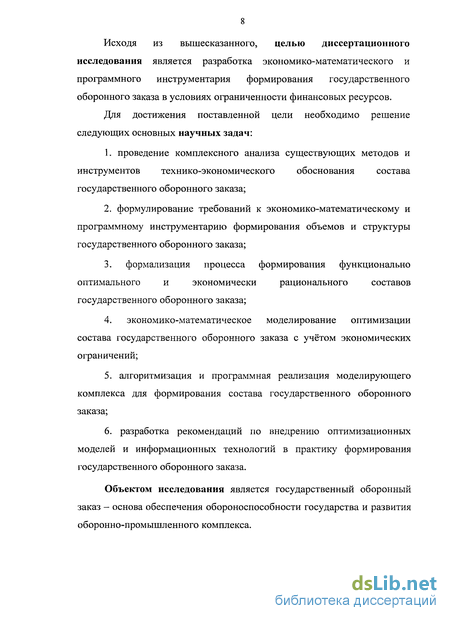 8

Исходя из вышесказанного, целью диссертационного исследования является разработка экономико-математического и программного инструментария формирования государственного оборонного заказа в условиях ограниченности финансовых ресурсов.

Для достижения поставленной цели необходимо решение следующих основных научных задач:

1. проведение комплексного анализа существующих методов и инструментов технико-экономического обоснования состава государственного оборонного заказа;

2. формулирование требований к экономико-математическому и программному инструментарию формирования объемов и структуры государственного оборонного заказа;

3. формализация процесса формирования функционально оптимального и экономически рационального составов государственного оборонного заказа;

4. экономико-математическое моделирование оптимизации состава государственного оборонного заказа с учётом экономических ограничений;

5. алгоритмизация и программная реализация моделирующего комплекса для формирования состава государственного оборонного заказа;

6. разработка рекомендаций по внедрению оптимизационных моделей и информационных технологий в практику формирования государственного оборонного заказа.

Объектом исследования является государственный оборонный заказ – основа обеспечения обороноспособности государства и развития оборонно-промышленного комплекса.

dsLib.net
библиотека диссертаций